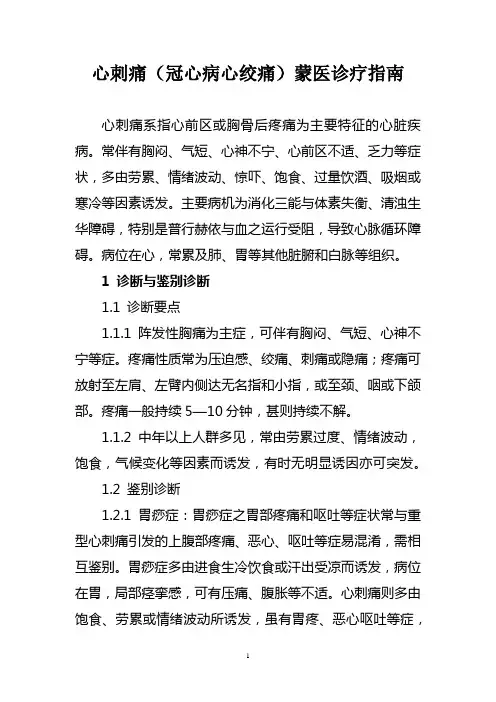 心刺痛（冠心病心绞痛）蒙医诊疗指南

心刺痛系指心前区或胸骨后疼痛为主要特征的心脏疾病。常伴有胸闷、气短、心神不宁、心前区不适、乏力等症状，多由劳累、情绪波动、惊吓、饱食、过量饮酒、吸烟或寒冷等因素诱发。主要病机为消化三能与体素失衡、清浊生华障碍，特别是普行赫依与血之运行受阻，导致心脉循环障碍。病位在心，常累及肺、胃等其他脏腑和白脉等组织。

1 诊断与鉴别诊断

1.1 诊断要点

1.1.1 阵发性胸痛为主症，可伴有胸闷、气短、心神不宁等症。疼痛性质常为压迫感、绞痛、刺痛或隐痛；疼痛可放射至左肩、左臂内侧达无名指和小指，或至颈、咽或下颌部。疼痛一般持续 5—10 分钟，甚则持续不解。

1.1.2 中年以上人群多见，常由劳累过度、情绪波动，饱食，气候变化等因素而诱发，有时无明显诱因亦可突发。

1.2 鉴别诊断

1.2.1 胃痧症：胃痧症之胃部疼痛和呕吐等症状常与重型心刺痛引发的上腹部疼痛、恶心、呕吐等症易混淆，需相互鉴别。胃痧症多由进食生冷饮食或汗出受凉而诱发，病位在胃，局部痉挛感，可有压痛、腹胀等不适。心刺痛则多由饱食、劳累或情绪波动所诱发，虽有胃疼、恶心呕吐等症，

1